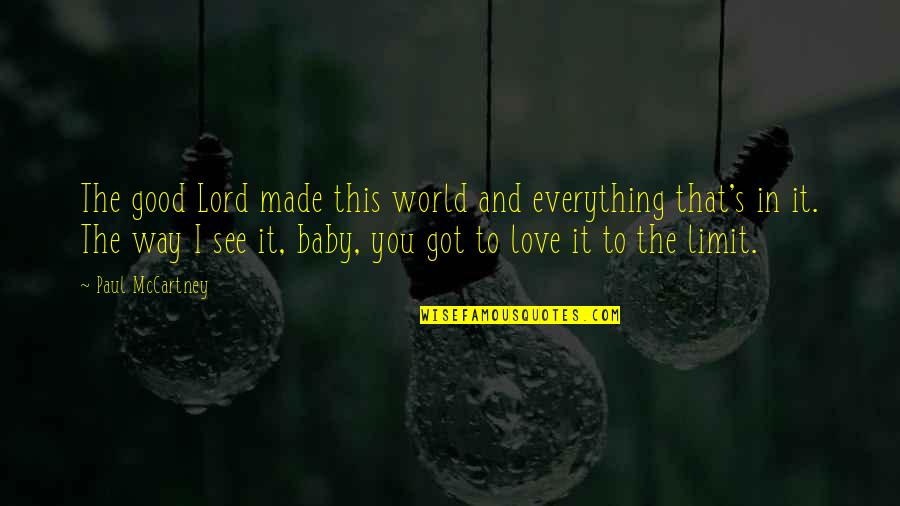 The good Lord made this world and everything that's in it. The way I see it, baby, you got to love it to the limit.

~ Paul McCartney

WISEFAMOUSQUOTES.COM